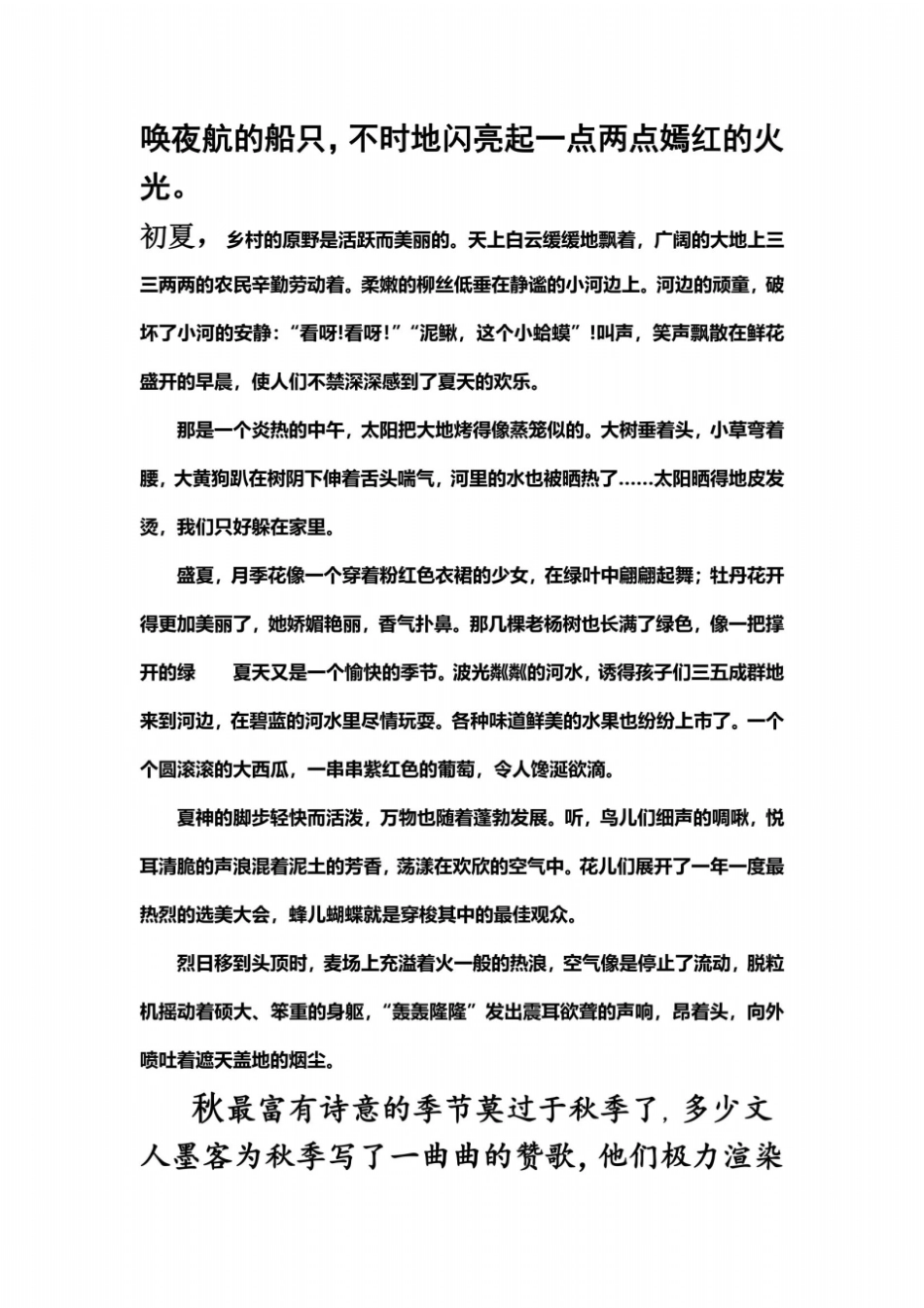 唤夜航的船只，不时地闪亮起一点两点嫣红的火光。

初夏，乡村的原野是活跃而美丽的。天上白云缓缓地飘着，广阔的大地上三三两两的农民辛勤劳动着。柔嫩的柳丝低垂在静谧的小河边上。河边的顽童，破坏了小河的安静：“看呀!看呀!”“泥鳅，这个小蛤蟆”!叫声，笑声飘散在鲜花盛开的早晨，使人们不禁深深感到了夏天的欢乐。

那是一个炎热的中午，太阳把大地烤得像蒸笼似的。大树垂着头，小草弯着腰，大黄狗趴在树阴下伸着舌头喘气，河里的水也被晒热了……太阳晒得地皮发烫，我们只好躲在家里。

盛夏，月季花像一个穿着粉红色衣裙的少女，在绿叶中翩翩起舞；牡丹花开得更加美丽了，她娇媚艳丽，香气扑鼻。那几棵老杨树也长满了绿色，像一把撑开的绿　夏天又是一个愉快的季节。波光粼粼的河水，诱得孩子们三五成群地来到河边，在碧蓝的河水里尽情玩耍。各种味道鲜美的水果也纷纷上市了。一个个圆滚滚的大西瓜，一串串紫红色的葡萄，令人馋涎欲滴。

夏神的脚步轻快而活泼，万物也随着蓬勃发展。听，鸟儿们细声的啁啾，悦耳清脆的声浪混着泥土的芳香，荡漾在欢欣的空气中。花儿们展开了一年一度最热烈的选美大会，蜂儿蝴蝶就是穿梭其中的最佳观众。

烈日移到头顶时，麦场上充溢着火一般的热浪，空气像是停止了流动，脱粒机摇动着硕大、笨重的身躯，“轰轰隆隆”发出震耳欲聋的声响，昂着头，向外喷吐着遮天盖地的烟尘。

秋最富有诗意的季节莫过于秋季了，多少文人墨客为秋季写了一曲曲的赞歌，他们极力渲染